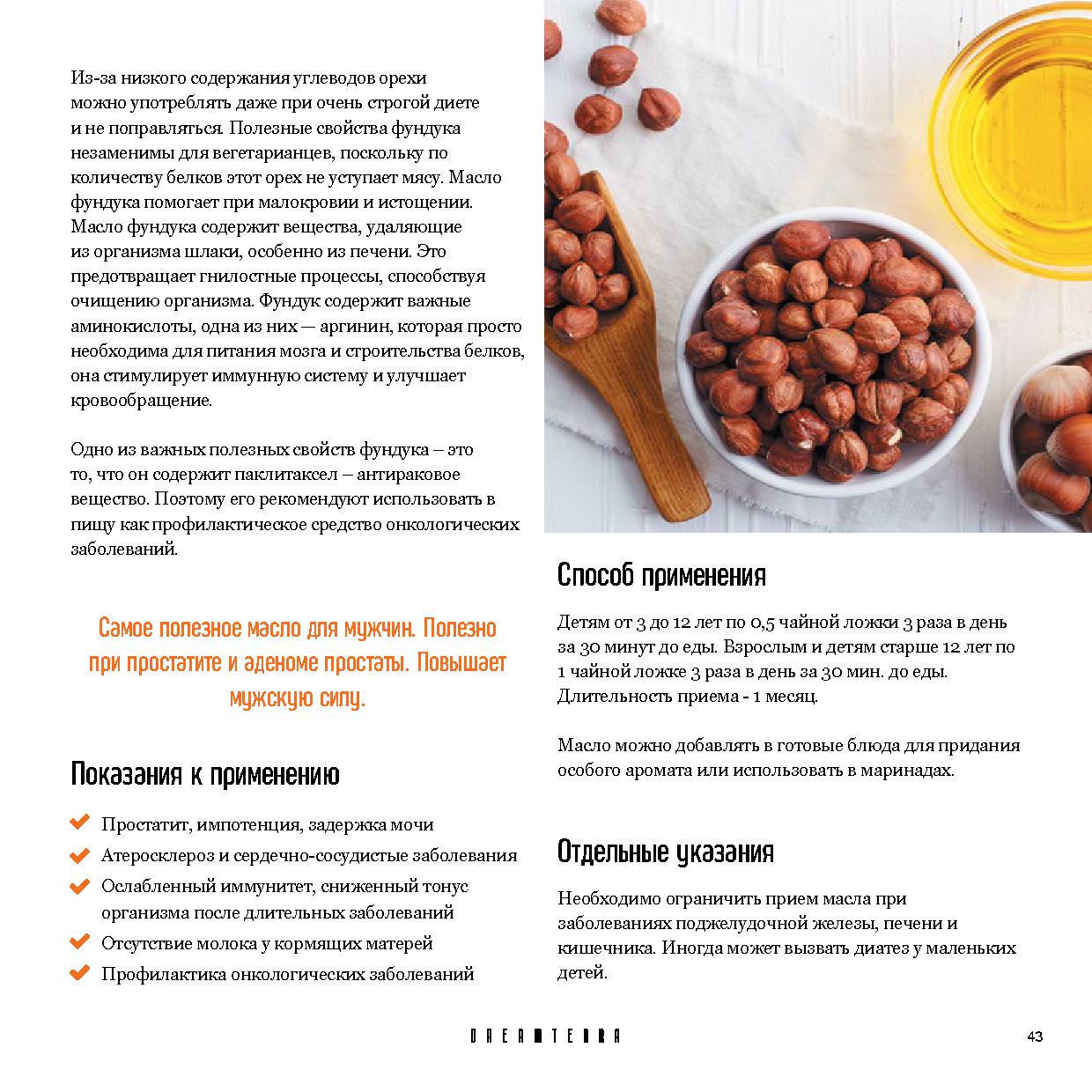 Из-за низкого содержания углеводов орехи можно употреблять даже при очень строгой диете и не поправляться. Полезные свойства фундука незаменимы для вегетарианцев, поскольку по количеству белков этот орех не уступает мясу. Масло фундука помогает при малокровии и истощении. Масло фундука содержит вещества, удаляющие из организма шлаки, особенно из печени. Это предотвращает гнилостные процессы, способствуя очищению организма. Фундук содержит важные аминокислоты, одна из них — аргинин, которая просто необходима для питания мозга и строительства белков, она стимулирует иммунную систему и улучшает кровообращение.

Одно из важных полезных свойств фундука – это то, что он содержит паклитаксел – антираковое вещество. Поэтому его рекомендуют использовать в пищу как профилактическое средство онкологических заболеваний.

Самое полезное масло для мужчин. Полезно при простатите и аденоме простаты. Повышает мужскую силу.

Показания к применению

Простатит, импотенция, задержка мочи
Атеросклероз и сердечно-сосудистые заболевания
Ослабленный иммунитет, сниженный тонус организма после длительных заболеваний
Отсутствие молока у кормящих матерей
Профилактика онкологических заболеваний

Способ применения

Детям от 3 до 12 лет по 0,5 чайной ложки 3 раза в день за 30 минут до еды. Взрослым и детям старше 12 лет по 1 чайной ложке 3 раза в день за 30 мин. до еды. Длительность приема - 1 месяц.

Масло можно добавлять в готовые блюда для придания особого аромата или использовать в маринадах.

Отдельные указания

Необходимо ограничить прием масла при заболеваниях поджелудочной железы, печени и кишечника. Иногда может вызвать диатез у маленьких детей.

DREAMTERRA

43